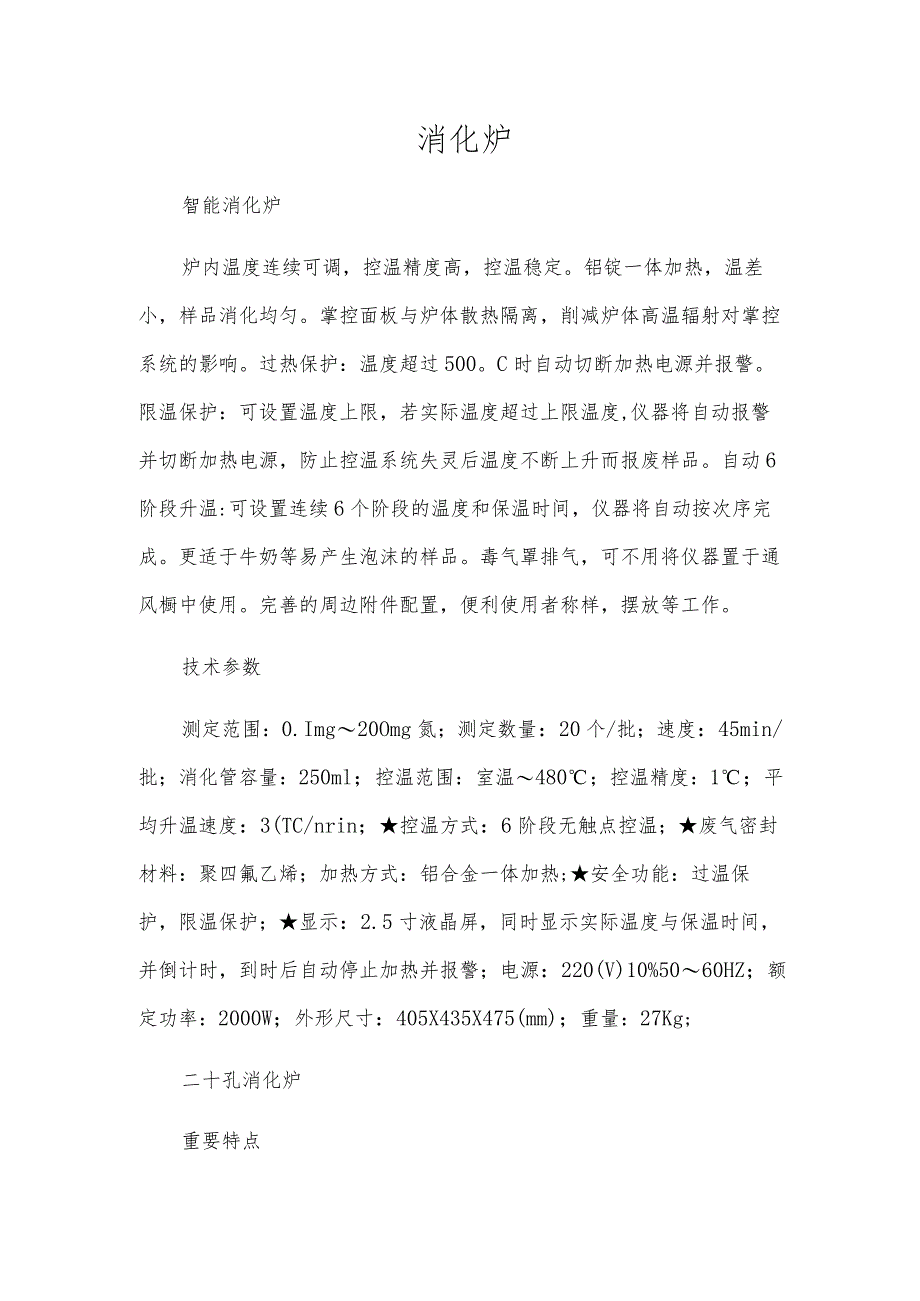 消化炉

智能消化炉

炉内温度连续可调，控温精度高，控温稳定。铝锭一体加热，温差小，样品消化均匀。掌控面板与炉体散热隔离，削减炉体高温辐射对掌控系统的影响。过热保护：温度超过500。C时自动切断加热电源并报警。限温保护：可设置温度上限，若实际温度超过上限温度,仪器将自动报警并切断加热电源，防止控温系统失灵后温度不断上升而报废样品。自动6阶段升温:可设置连续6个阶段的温度和保温时间，仪器将自动按次序完成。更适于牛奶等易产生泡沫的样品。毒气罩排气，可不用将仪器置于通风橱中使用。完善的周边附件配置，便利使用者称样，摆放等工作。

技术参数

测定范围：0.Img～200mg氮；测定数量：20个/批；速度：45min/批；消化管容量：250ml；控温范围：室温～480℃；控温精度：1℃；平均升温速度：3(TC/nrin；★控温方式：6阶段无触点控温；★废气密封材料：聚四氟乙烯；加热方式：铝合金一体加热;★安全功能：过温保护，限温保护；★显示：2.5寸液晶屏，同时显示实际温度与保温时间，并倒计时，到时后自动停止加热并报警；电源：220(V)10%50～60HZ；额定功率：2000W；外形尺寸：405X435X475(mm)；重量：27Kg;

二十孔消化炉

重要特点